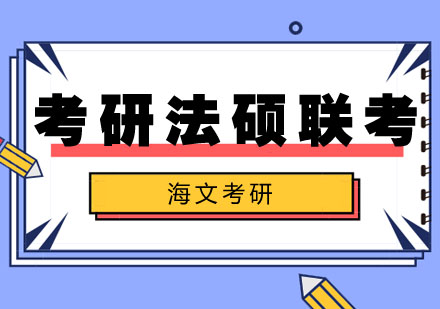 考研法硕联考

海文考研